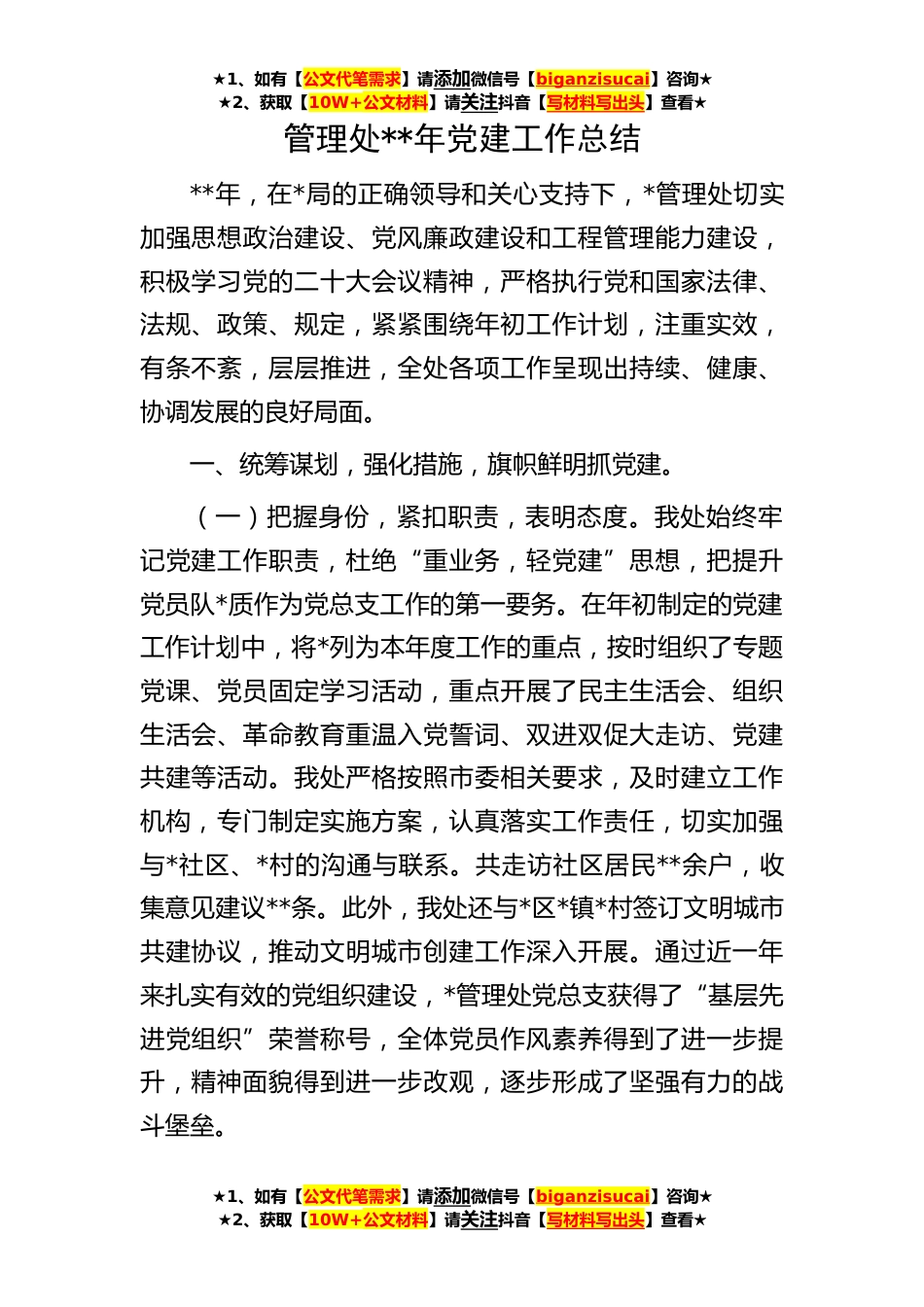 ★1、如有【公文代笔需求】请添加微信号【biganzisucai】咨询★
★2、获取【10W+公文材料】请关注抖音【写材料写出头】查看★

管理处**年党建工作总结

**年，在*局的正确领导和关心支持下，*管理处切实加强思想政治建设、党风廉政建设和工程管理能力建设，积极学习党的二十大会议精神，严格执行党和国家法律、法规、政策、规定，紧紧围绕年初工作计划，注重实效，有条不紊，层层推进，全处各项工作呈现出持续、健康、协调发展的良好局面。

一、统筹谋划，强化措施，旗帜鲜明抓党建。

（一）把握身份，紧扣职责，表明态度。我处始终牢记党建工作职责，杜绝“重业务，轻党建”思想，把提升党员队*质作为党总支工作的第一要务。在年初制定的党建工作计划中，将*列为本年度工作的重点，按时组织了专题党课、党员固定学习活动，重点开展了民主生活会、组织生活会、革命教育重温入党誓词、双进双促大走访、党建共建等活动。我处严格按照市委相关要求，及时建立工作机构，专门制定实施方案，认真落实工作责任，切实加强与*社区、*村的沟通与联系。共走访社区居民**余户，收集意见建议**条。此外，我处还与*区*镇*村签订文明城市共建协议，推动文明城市创建工作深入开展。通过近一年来扎实有效的党组织建设，*管理处党总支获得了“基层先进党组织”荣誉称号，全体党员作风素养得到了进一步提升，精神面貌得到进一步改观，逐步形成了坚强有力的战斗堡垒。

★1、如有【公文代笔需求】请添加微信号【biganzisucai】咨询★
★2、获取【10W+公文材料】请关注抖音【写材料写出头】查看★